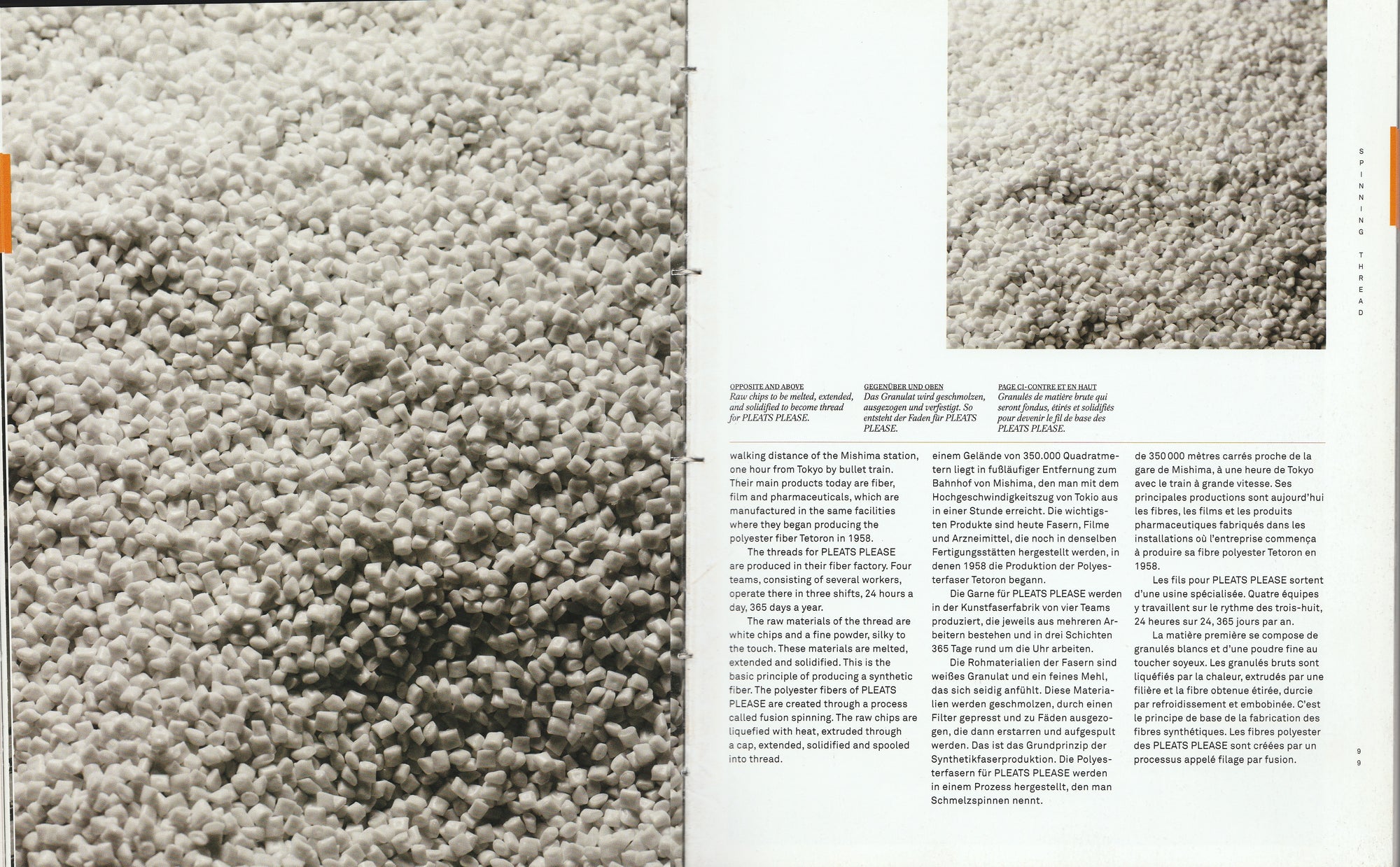 SPINNING THREAD

OPPOSITE AND ABOVE
Raw chips to be melted, extended, and solidified to become thread for PLEATS PLEASE.

GEGENÜBER UND OBEN
Das Granulat wird geschmolzen, ausgezogen und verfestigt. So entsteht der Faden für PLEATS PLEASE.

PAGE CI-CONTRE ET EN HAUT
Granulés de matière brute qui seront fondus, étirés et solidifiés pour devenir le fil de base des PLEATS PLEASE.

walking distance of the Mishima station, one hour from Tokyo by bullet train. Their main products today are fiber, film and pharmaceuticals, which are manufactured in the same facilities where they began producing the polyester fiber Tetoron in 1958.

The threads for PLEATS PLEASE are produced in their fiber factory. Four teams, consisting of several workers, operate there in three shifts, 24 hours a day, 365 days a year.

The raw materials of the thread are white chips and a fine powder, silky to the touch. These materials are melted, extended and solidified. This is the basic principle of producing a synthetic fiber. The polyester fibers of PLEATS PLEASE are created through a process called fusion spinning. The raw chips are liquefied with heat, extruded through a cap, extended, solidified and spooled into thread.

einem Gelände von 350.000 Quadratmetern liegt in fußläufiger Entfernung zum Bahnhof von Mishima, den man mit dem Hochgeschwindigkeitszug von Tokio aus in einer Stunde erreicht. Die wichtigsten Produkte sind heute Fasern, Filme und Arzneimittel, die noch in denselben Fertigungsstätten hergestellt werden, in denen 1958 die Produktion der Polyesterfaser Tetoron begann.

Die Garne für PLEATS PLEASE werden in der Kunstfaserfabrik von vier Teams produziert, die jeweils aus mehreren Arbeitern bestehen und in drei Schichten 365 Tage rund um die Uhr arbeiten.

Die Rohmaterialien der Fasern sind weißes Granulat und ein feines Mehl, das sich seidig anfühlt. Diese Materialien werden geschmolzen, durch einen Filter gepresst und zu Fäden ausgezogen, die dann erstarren und aufgespult werden. Das ist das Grundprinzip der Synthetikfaserproduktion. Die Polyesterfasern für PLEATS PLEASE werden in einem Prozess hergestellt, den man Schmelzspinnen nennt.

de 350 000 mètres carrés proche de la gare de Mishima, à une heure de Tokyo avec le train à grande vitesse. Ses principales productions sont aujourd'hui les fibres, les films et les produits pharmaceutiques fabriqués dans les installations où l'entreprise commença à produire sa fibre polyester Tetoron en 1958.

Les fils pour PLEATS PLEASE sortent d'une usine spécialisée. Quatre équipes y travaillent sur le rythme des trois-huit, 24 heures sur 24, 365 jours par an.

La matière première se compose de granulés blancs et d'une poudre fine au toucher soyeux. Les granulés bruts sont liquéfiés par la chaleur, extrudés par une filière et la fibre obtenue étirée, durcie par refroidissement et embobinée. C'est le principe de base de la fabrication des fibres synthétiques. Les fibres polyester des PLEATS PLEASE sont créées par un processus appelé filage par fusion.

99